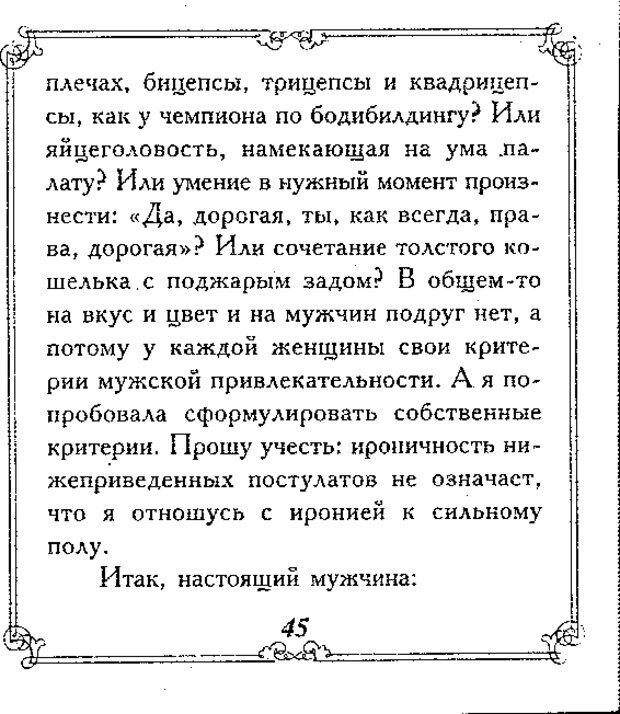 плечах, бицепсы, трицепсы и квадрицепсы, как у чемпиона по бодибилдингу? Или яйцеголовость, намекающая на ума палату? Или умение в нужный момент произнести: «Да, дорогая, ты, как всегда, права, дорогая»? Или сочетание толстого кошелька с поджарым задом? В общем-то на вкус и цвет и на мужчин подруг нет, а потому у каждой женщины свои критерии мужской привлекательности. А я попробовала сформулировать собственные критерии. Прошу учесть: ироничность нижеприведенных постулатов не означает, что я отношусь с иронией к сильному полу.

Итак, настоящий мужчина:

45